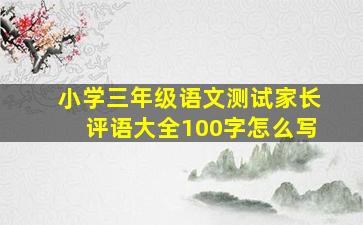 小学三年级语文测试家长评语大全100字怎么写